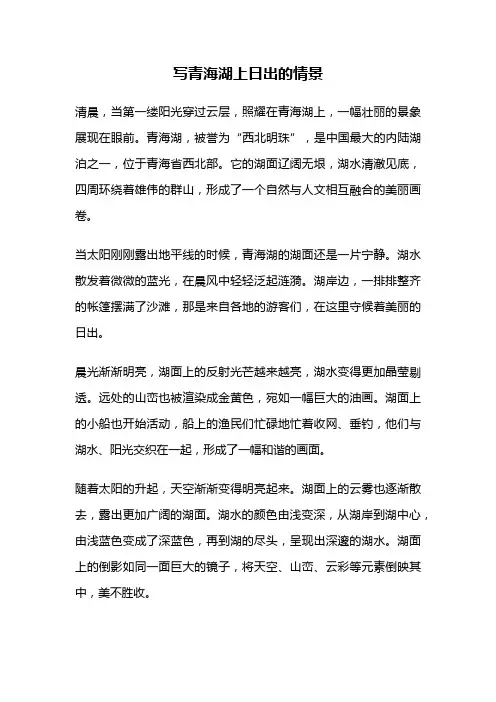 写青海湖上日出的情景

清晨，当第一缕阳光穿过云层，照耀在青海湖上，一幅壮丽的景象展现在眼前。青海湖，被誉为“西北明珠”，是中国最大的内陆湖泊之一，位于青海省西北部。它的湖面辽阔无垠，湖水清澈见底，四周环绕着雄伟的群山，形成了一个自然与人文相互融合的美丽画卷。

当太阳刚刚露出地平线的时候，青海湖的湖面还是一片宁静。湖水散发着微微的蓝光，在晨风中轻轻泛起涟漪。湖岸边，一排排整齐的帐篷摆满了沙滩，那是来自各地的游客们，在这里守候着美丽的日出。

晨光渐渐明亮，湖面上的反射光芒越来越亮，湖水变得更加晶莹剔透。远处的山峦也被渲染成金黄色，宛如一幅巨大的油画。湖面上的小船也开始活动，船上的渔民们忙碌地忙着收网、垂钓，他们与湖水、阳光交织在一起，形成了一幅和谐的画面。

随着太阳的升起，天空渐渐变得明亮起来。湖面上的云雾也逐渐散去，露出更加广阔的湖面。湖水的颜色由浅变深，从湖岸到湖中心，由浅蓝色变成了深蓝色，再到湖的尽头，呈现出深邃的湖水。湖面上的倒影如同一面巨大的镜子，将天空、山峦、云彩等元素倒映其中，美不胜收。